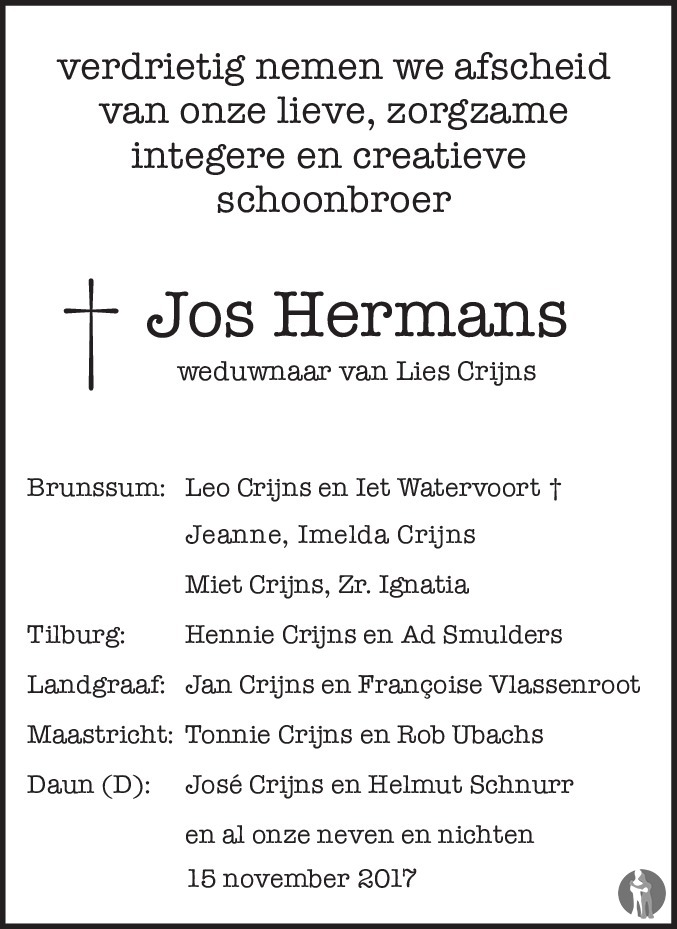 verdrietig nemen we afscheid
van onze lieve, zorgzame
integere en creatieve
schoonbroer

† Jos Hermans
weduwnaar van Lies Crijns

Brunssum: Leo Crijns en Iet Watervoort †
Jeanne, Imelda Crijns
Miet Crijns, Zr. Ignatia
Tilburg: Hennie Crijns en Ad Smulders
Landgraaf: Jan Crijns en Françoise Vlassenroot
Maastricht: Tonnie Crijns en Rob Ubachs
Daun (D): José Crijns en Helmut Schnurr
en al onze neven en nichten
15 november 2017